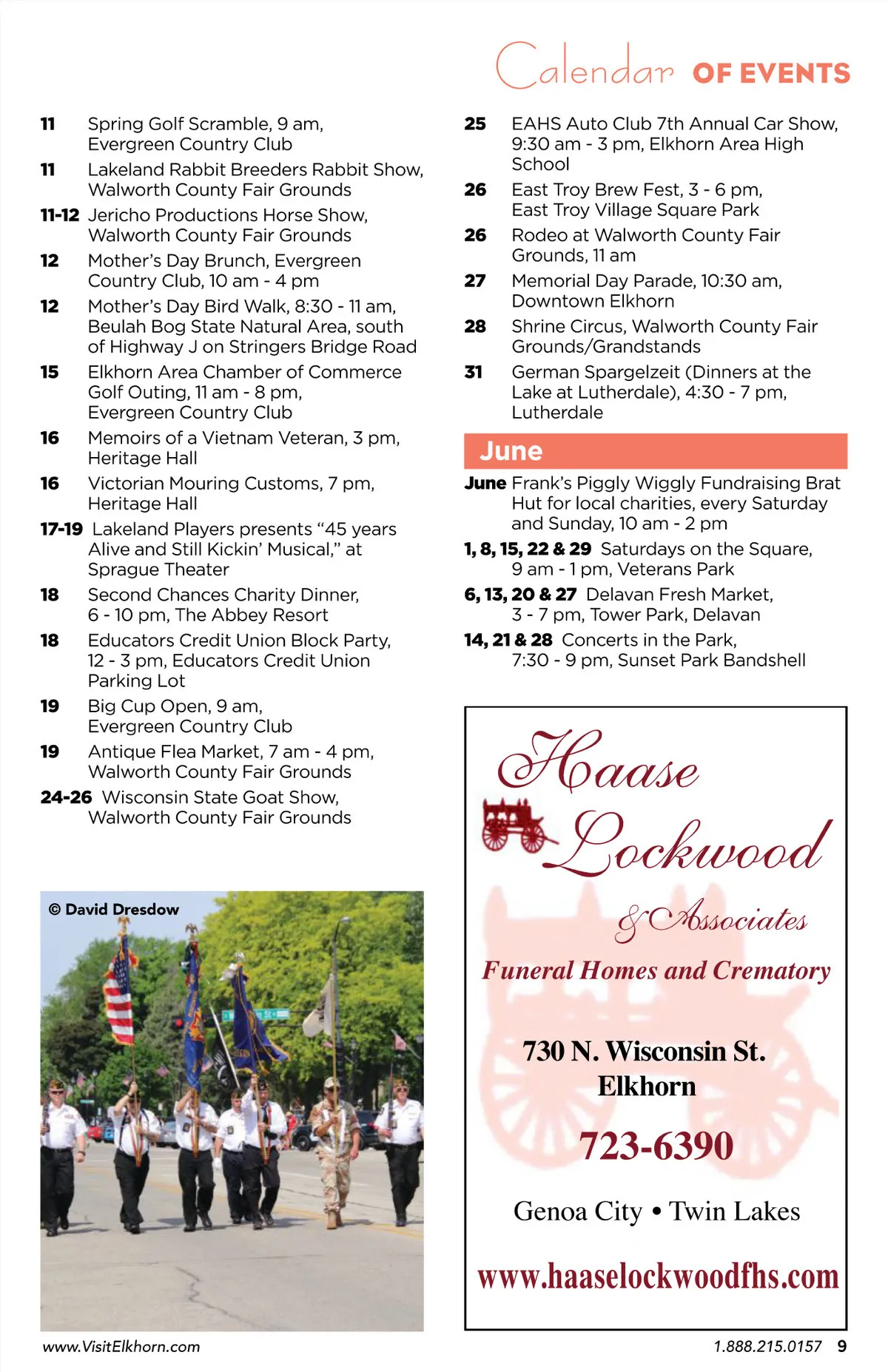 Calendar OF EVENTS

11 Spring Golf Scramble, 9 am, Evergreen Country Club

11 Lakeland Rabbit Breeders Rabbit Show, Walworth County Fair Grounds

11-12 Jericho Productions Horse Show, Walworth County Fair Grounds

12 Mother's Day Brunch, Evergreen Country Club, 10 am - 4 pm

12 Mother's Day Bird Walk, 8:30 - 11 am, Beulah Bog State Natural Area, south of Highway J on Stringers Bridge Road

15 Elkhorn Area Chamber of Commerce Golf Outing, 11 am - 8 pm, Evergreen Country Club

16 Memoirs of a Vietnam Veteran, 3 pm, Heritage Hall

16 Victorian Mouring Customs, 7 pm, Heritage Hall

17-19 Lakeland Players presents "45 years Alive and Still Kickin' Musical," at Sprague Theater

18 Second Chances Charity Dinner, 6 - 10 pm, The Abbey Resort

18 Educators Credit Union Block Party, 12 - 3 pm, Educators Credit Union Parking Lot

19 Big Cup Open, 9 am, Evergreen Country Club

19 Antique Flea Market, 7 am - 4 pm, Walworth County Fair Grounds

24-26 Wisconsin State Goat Show, Walworth County Fair Grounds

© David Dresdow

25 EAHS Auto Club 7th Annual Car Show, 9:30 am - 3 pm, Elkhorn Area High School

26 East Troy Brew Fest, 3 - 6 pm, East Troy Village Square Park

26 Rodeo at Walworth County Fair Grounds, 11 am

27 Memorial Day Parade, 10:30 am, Downtown Elkhorn

28 Shrine Circus, Walworth County Fair Grounds/Grandstands

31 German Spargelzeit (Dinners at the Lake at Lutherdale), 4:30 - 7 pm, Lutherdale

June

June Frank's Piggly Wiggly Fundraising Brat Hut for local charities, every Saturday and Sunday, 10 am - 2 pm

1, 8, 15, 22 & 29 Saturdays on the Square, 9 am - 1 pm, Veterans Park

6, 13, 20 & 27 Delavan Fresh Market, 3 - 7 pm, Tower Park, Delavan

14, 21 & 28 Concerts in the Park, 7:30 - 9 pm, Sunset Park Bandshell

Haase Lockwood & Associates

Funeral Homes and Crematory

730 N. Wisconsin St.
Elkhorn

723-6390

Genoa City • Twin Lakes

www.haaselockwoodfhs.com

www.VisitElkhorn.com

1.888.215.0157 9